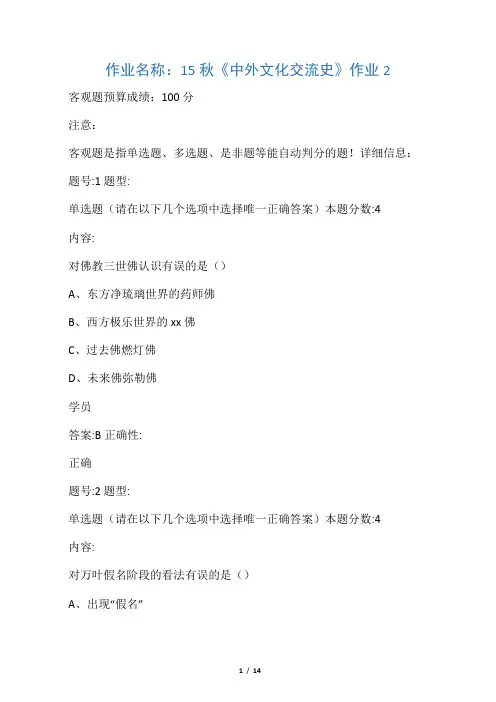 作业名称：15 秋《中外文化交流史》作业 2

客观题预算成绩：100 分

注意：

客观题是指单选题、多选题、是非题等能自动判分的题！详细信息：

题号:1 题型:

单选题（请在以下几个选项中选择唯一正确答案）本题分数:4

内容:

对佛教三世佛认识有误的是（）

A、东方净琉璃世界的药师佛

B、西方极乐世界的 xx 佛

C、过去佛燃灯佛

D、未来佛弥勒佛

学员

答案:B 正确性:

正确

题号:2 题型:

单选题（请在以下几个选项中选择唯一正确答案）本题分数:4

内容:

对万叶假名阶段的看法有误的是（）

A、出现“假名”

1 / 14